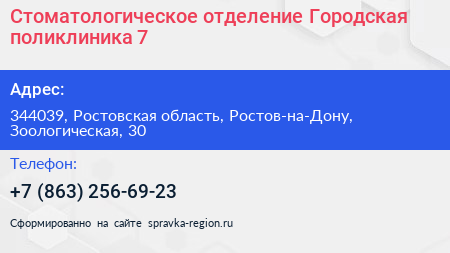 Стоматологическое отделение Городская поликлиника 7

Адрес:

344039, Ростовская область, Ростов-на-Дону, Зоологическая, 30

Телефон:

+7 (863) 256-69-23

Сформированно на сайте spravka-region.ru